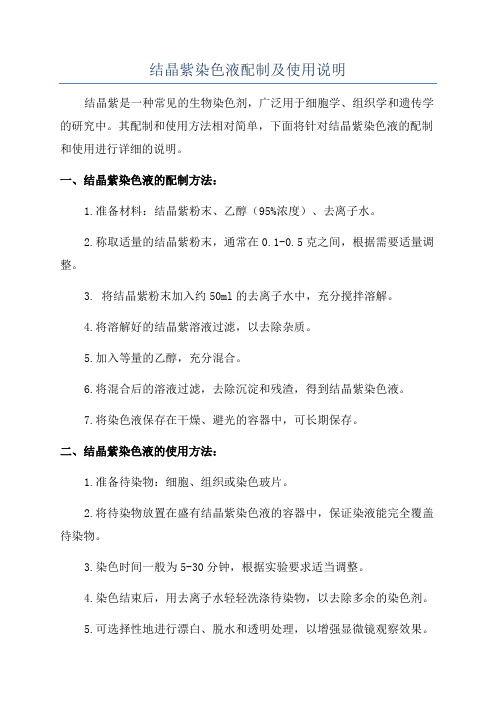 结晶紫染色液配制及使用说明

结晶紫是一种常见的生物染色剂，广泛用于细胞学、组织学和遗传学的研究中。其配制和使用方法相对简单，下面将针对结晶紫染色液的配制和使用进行详细的说明。

一、结晶紫染色液的配制方法：

1.准备材料：结晶紫粉末、乙醇（95%浓度）、去离子水。

2.称取适量的结晶紫粉末，通常在0.1-0.5克之间，根据需要适量调整。

3. 将结晶紫粉末加入约50ml的去离子水中，充分搅拌溶解。

4.将溶解好的结晶紫溶液过滤，以去除杂质。

5.加入等量的乙醇，充分混合。

6.将混合后的溶液过滤，去除沉淀和残渣，得到结晶紫染色液。

7.将染色液保存在干燥、避光的容器中，可长期保存。

二、结晶紫染色液的使用方法：

1.准备待染物：细胞、组织或染色玻片。

2.将待染物放置在盛有结晶紫染色液的容器中，保证染液能完全覆盖待染物。

3.染色时间一般为5-30分钟，根据实验要求适当调整。

4.染色结束后，用去离子水轻轻洗涤待染物，以去除多余的染色剂。

5.可选择性地进行漂白、脱水和透明处理，以增强显微镜观察效果。